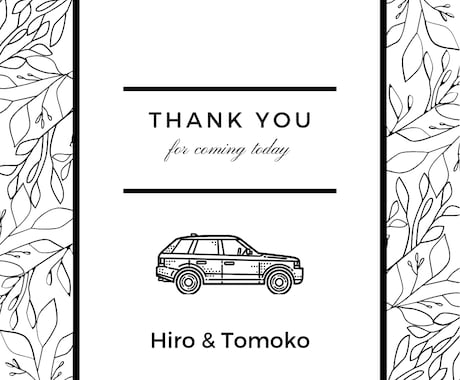 THANK YOU
for coming today

Hiro & Tomoko